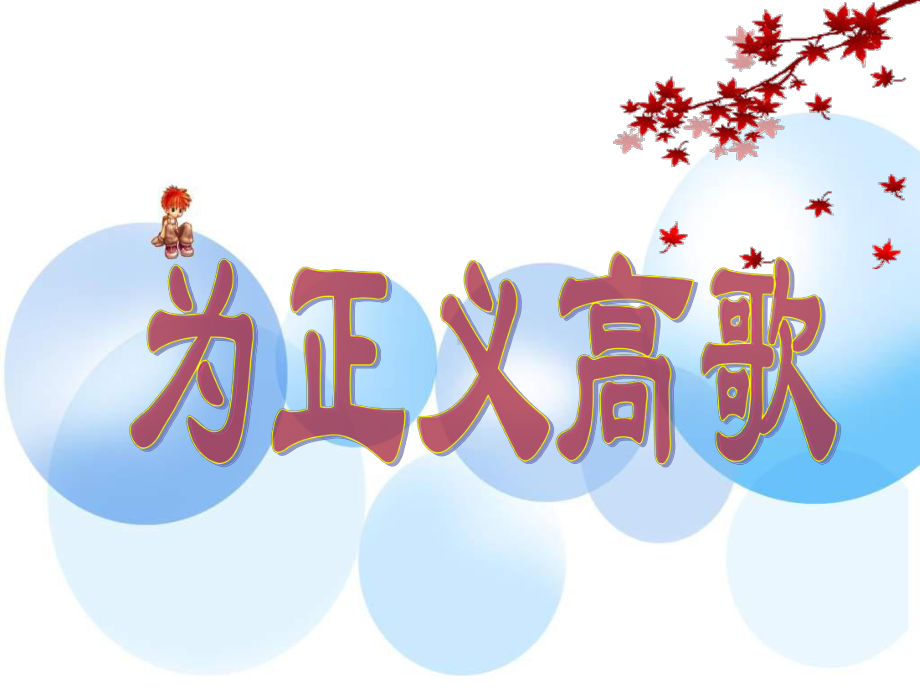 为正义高歌